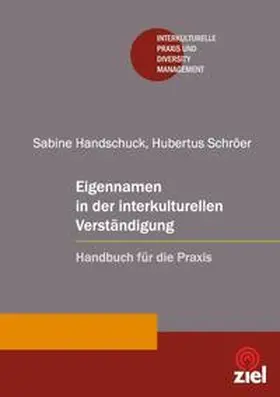 INTERKULTURELLE PRAXIS UND DIVERSITY MANAGEMENT

Sabine Handschuck, Hubertus Schröer

Eigennamen in der interkulturellen Verständigung

Handbuch für die Praxis

ziel